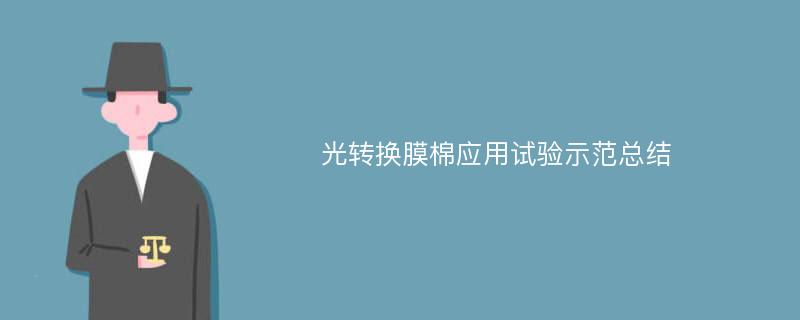 光转换膜棉应用试验示范总结